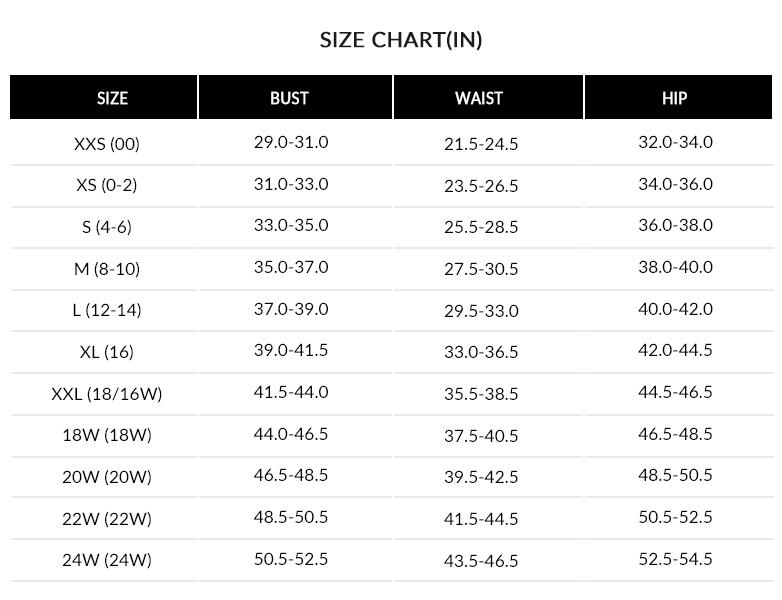 SIZE CHART(IN)

| SIZE | BUST | WAIST | HIP |
|---|---|---|---|
| XXS (00) | 29.0-31.0 | 21.5-24.5 | 32.0-34.0 |
| XS (0-2) | 31.0-33.0 | 23.5-26.5 | 34.0-36.0 |
| S (4-6) | 33.0-35.0 | 25.5-28.5 | 36.0-38.0 |
| M (8-10) | 35.0-37.0 | 27.5-30.5 | 38.0-40.0 |
| L (12-14) | 37.0-39.0 | 29.5-33.0 | 40.0-42.0 |
| XL (16) | 39.0-41.5 | 33.0-36.5 | 42.0-44.5 |
| XXL (18/16W) | 41.5-44.0 | 35.5-38.5 | 44.5-46.5 |
| 18W (18W) | 44.0-46.5 | 37.5-40.5 | 46.5-48.5 |
| 20W (20W) | 46.5-48.5 | 39.5-42.5 | 48.5-50.5 |
| 22W (22W) | 48.5-50.5 | 41.5-44.5 | 50.5-52.5 |
| 24W (24W) | 50.5-52.5 | 43.5-46.5 | 52.5-54.5 |